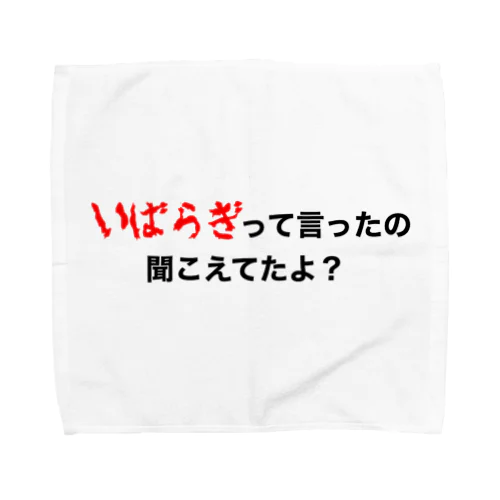 いばらぎって言ったの
聞こえてたよ？